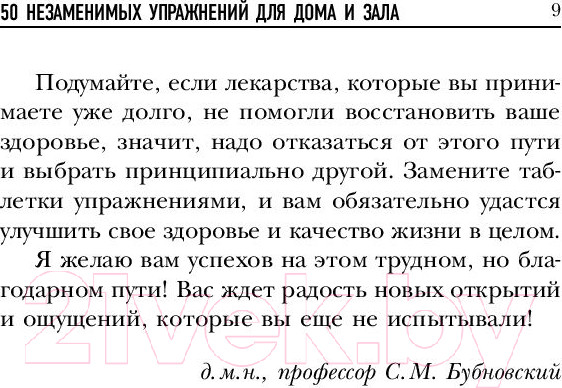 50 НЕЗАМЕНИМЫХ УПРАЖНЕНИЙ ДЛЯ ДОМА И ЗАЛА 9

Подумайте, если лекарства, которые вы принимаете уже долго, не помогли восстановить ваше здоровье, значит, надо отказаться от этого пути и выбрать принципиально другой. Замените таблетки упражнениями, и вам обязательно удастся улучшить свое здоровье и качество жизни в целом.

Я желаю вам успехов на этом трудном, но благодарном пути! Вас ждет радость новых открытий и ощущений, которые вы еще не испытывали!

д.м.н., профессор С.М. Бубновский

21vek.by